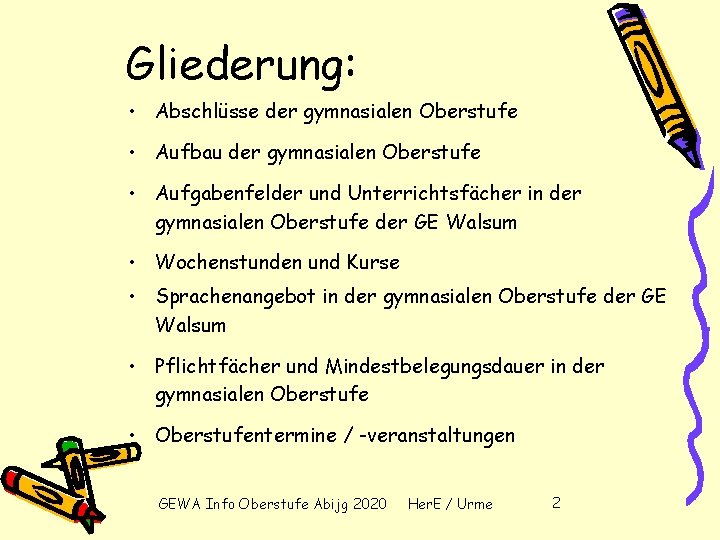 Gliederung:

• Abschlüsse der gymnasialen Oberstufe

• Aufbau der gymnasialen Oberstufe

• Aufgabenfelder und Unterrichtsfächer in der gymnasialen Oberstufe der GE Walsum

• Wochenstunden und Kurse

• Sprachenangebot in der gymnasialen Oberstufe der GE Walsum

• Pflichtfächer und Mindestbelegungsdauer in der gymnasialen Oberstufe

• Oberstufentermine / -veranstaltungen

GEWA Info Oberstufe Abijg 2020 HerE / Urme 2